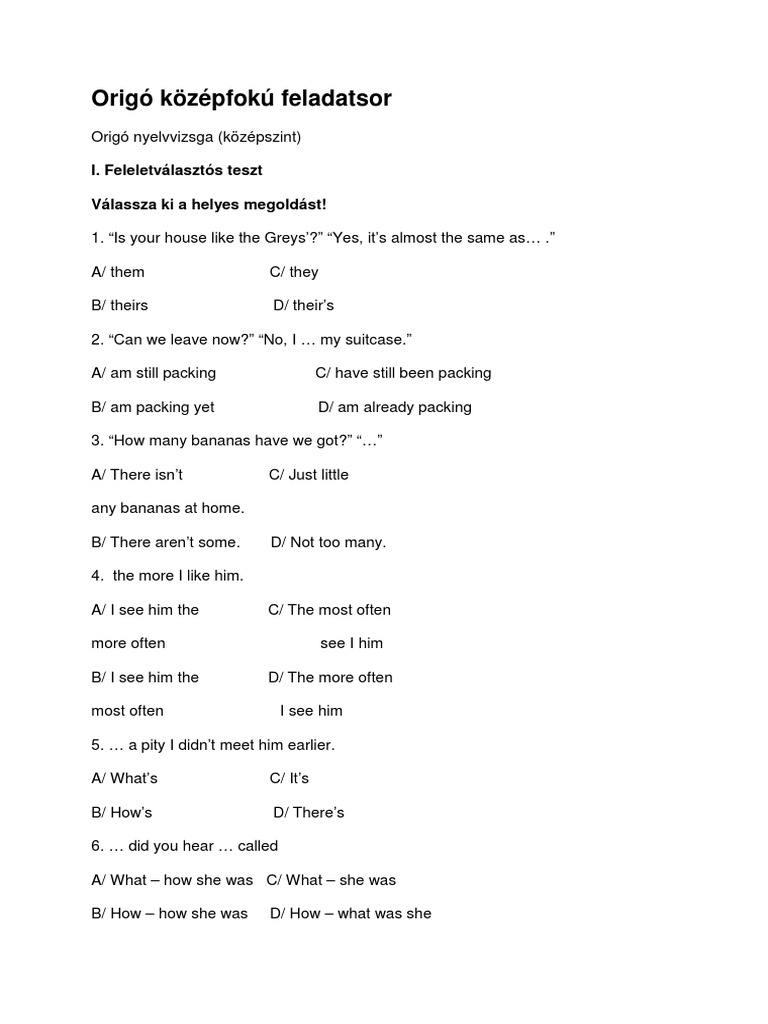 Origó középfokú feladatsor

Origó nyelvvizsga (középszint)

I. Feleletválasztós teszt

Válassza ki a helyes megoldást!

1. “Is your house like the Greys’?” “Yes, it’s almost the same as… .”

A/ them C/ they

B/ theirs D/ their’s

2. “Can we leave now?” “No, I … my suitcase.”

A/ am still packing C/ have still been packing

B/ am packing yet D/ am already packing

3. “How many bananas have we got?” “…”

A/ There isn’t C/ Just little

any bananas at home.

B/ There aren’t some. D/ Not too many.

4. the more I like him.

A/ I see him the C/ The most often

more often see I him

B/ I see him the D/ The more often

most often I see him

5. … a pity I didn’t meet him earlier.

A/ What’s C/ It’s

B/ How’s D/ There’s

6. … did you hear … called

A/ What – how she was C/ What – she was

B/ How – how she was D/ How – what was she